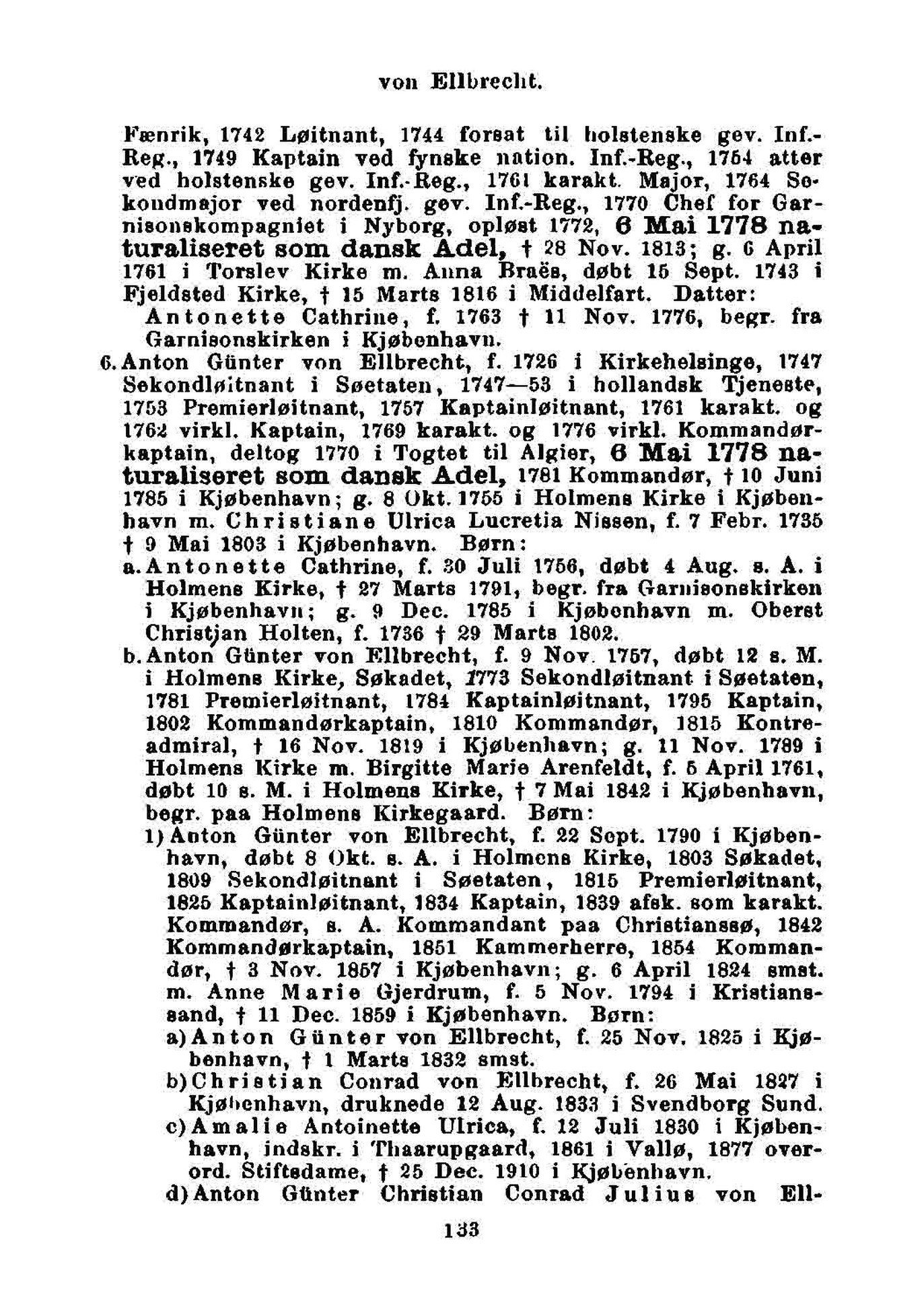 von Ellbrecht.

Fænrik, 1742 Løitnant, 1744 forsat til holstenske gev. Inf.-Reg., 1749 Kaptain ved fynske nation. Inf.-Reg., 1754 atter ved holstenske gev. Inf.-Reg., 1761 karakt. Major, 1764 Sekondmajor ved nordenfj. gev. Inf.-Reg., 1770 Chef for Garnisonskompagniet i Nyborg, opløst 1772, 6 Mai 1778 naturaliseret som dansk Adel, † 28 Nov. 1813; g. 6 April 1761 i Torslev Kirke m. Anna Braës, døbt 15 Sept. 1743 i Fjeldsted Kirke, † 15 Marts 1816 i Middelfart. Datter: Antonette Cathrine, f. 1763 † 11 Nov. 1776, begr. fra Garnisonskirken i Kjøbenhavn.

6. Anton Günter von Ellbrecht, f. 1726 i Kirkehelsinge, 1747 Sekondløitnant i Søetaten, 1747—53 i hollandsk Tjeneste, 1753 Premierløitnant, 1757 Kaptainløitnant, 1761 karakt. og 1762 virkl. Kaptain, 1769 karakt. og 1776 virkl. Kommandørkaptain, deltog 1770 i Togtet til Algier, 6 Mai 1778 naturaliseret som dansk Adel, 1781 Kommandør, † 10 Juni 1785 i Kjøbenhavn; g. 8 Okt. 1755 i Holmens Kirke i Kjøbenhavn m. Christiane Ulrica Lucretia Nissen, f. 7 Febr. 1735 † 9 Mai 1803 i Kjøbenhavn. Børn:

a. Antonette Cathrine, f. 30 Juli 1756, døbt 4 Aug. s. A. i Holmens Kirke, † 27 Marts 1791, begr. fra Garnisonskirken i Kjøbenhavn; g. 9 Dec. 1785 i Kjøbenhavn m. Oberst Christjan Holten, f. 1736 † 29 Marts 1802.

b. Anton Günter von Ellbrecht, f. 9 Nov. 1757, døbt 12 s. M. i Holmens Kirke, Søkadet, 1773 Sekondløitnant i Søetaten, 1781 Premierløitnant, 1784 Kaptainløitnant, 1795 Kaptain, 1802 Kommandørkaptain, 1810 Kommandør, 1815 Kontreadmiral, † 16 Nov. 1819 i Kjøbenhavn; g. 11 Nov. 1789 i Holmens Kirke m. Birgitte Marie Arenfeldt, f. 5 April 1761, døbt 10 s. M. i Holmens Kirke, † 7 Mai 1842 i Kjøbenhavn, begr. paa Holmens Kirkegaard. Børn:

1) Anton Günter von Ellbrecht, f. 22 Sept. 1790 i Kjøbenhavn, døbt 8 Okt. s. A. i Holmens Kirke, 1803 Søkadet, 1809 Sekondløitnant i Søetaten, 1815 Premierløitnant, 1825 Kaptainløitnant, 1834 Kaptain, 1839 afsk. som karakt. Kommandør, s. A. Kommandant paa Christiansø, 1842 Kommandørkaptain, 1851 Kammerherre, 1854 Kommandør, † 3 Nov. 1857 i Kjøbenhavn; g. 6 April 1824 smst. m. Anne Marie Gjerdrum, f. 5 Nov. 1794 i Kristianssand, † 11 Dec. 1859 i Kjøbenhavn. Børn:

a) Anton Günter von Ellbrecht, f. 25 Nov. 1825 i Kjøbenhavn, † 1 Marts 1832 smst.

b) Christian Conrad von Ellbrecht, f. 26 Mai 1827 i Kjøbenhavn, druknede 12 Aug. 1833 i Svendborg Sund.

c) Amalie Antoinette Ulrica, f. 12 Juli 1830 i Kjøbenhavn, indskr. i Thaarupgaard, 1861 i Vallø, 1877 overord. Stiftsdame, † 25 Dec. 1910 i Kjøbenhavn.

d) Anton Günter Christian Conrad Julius von Ell-

133